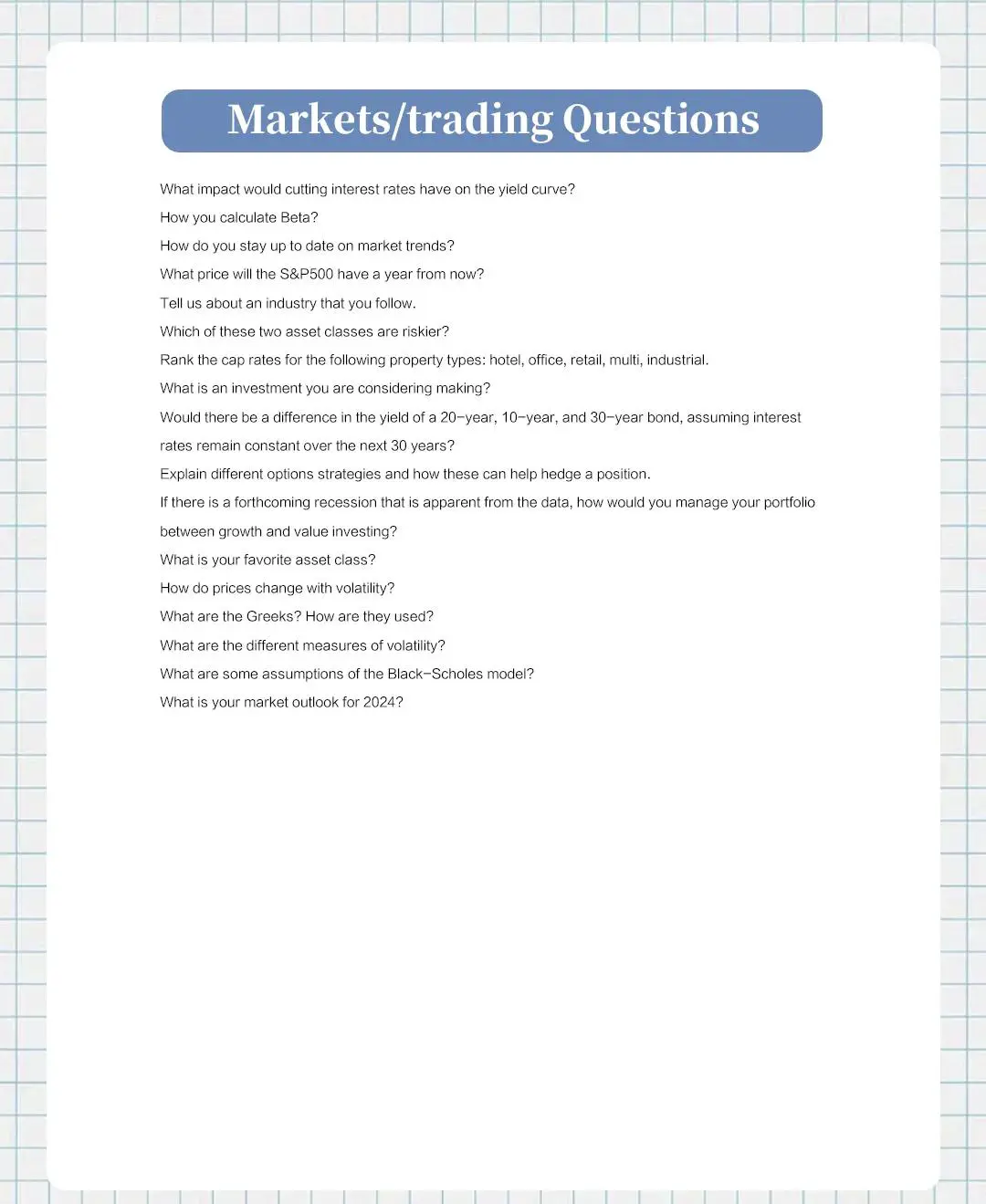 Markets/trading Questions

What impact would cutting interest rates have on the yield curve?

How you calculate Beta?

How do you stay up to date on market trends?

What price will the S&P500 have a year from now?

Tell us about an industry that you follow.

Which of these two asset classes are riskier?

Rank the cap rates for the following property types: hotel, office, retail, multi, industrial.

What is an investment you are considering making?

Would there be a difference in the yield of a 20-year, 10-year, and 30-year bond, assuming interest rates remain constant over the next 30 years?

Explain different options strategies and how these can help hedge a position.

If there is a forthcoming recession that is apparent from the data, how would you manage your portfolio between growth and value investing?

What is your favorite asset class?

How do prices change with volatility?

What are the Greeks? How are they used?

What are the different measures of volatility?

What are some assumptions of the Black-Scholes model?

What is your market outlook for 2024?